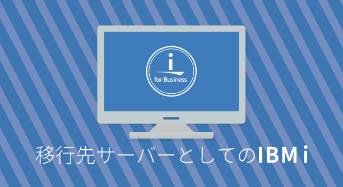 i
for Business

移行先サーバーとしてのIBM i